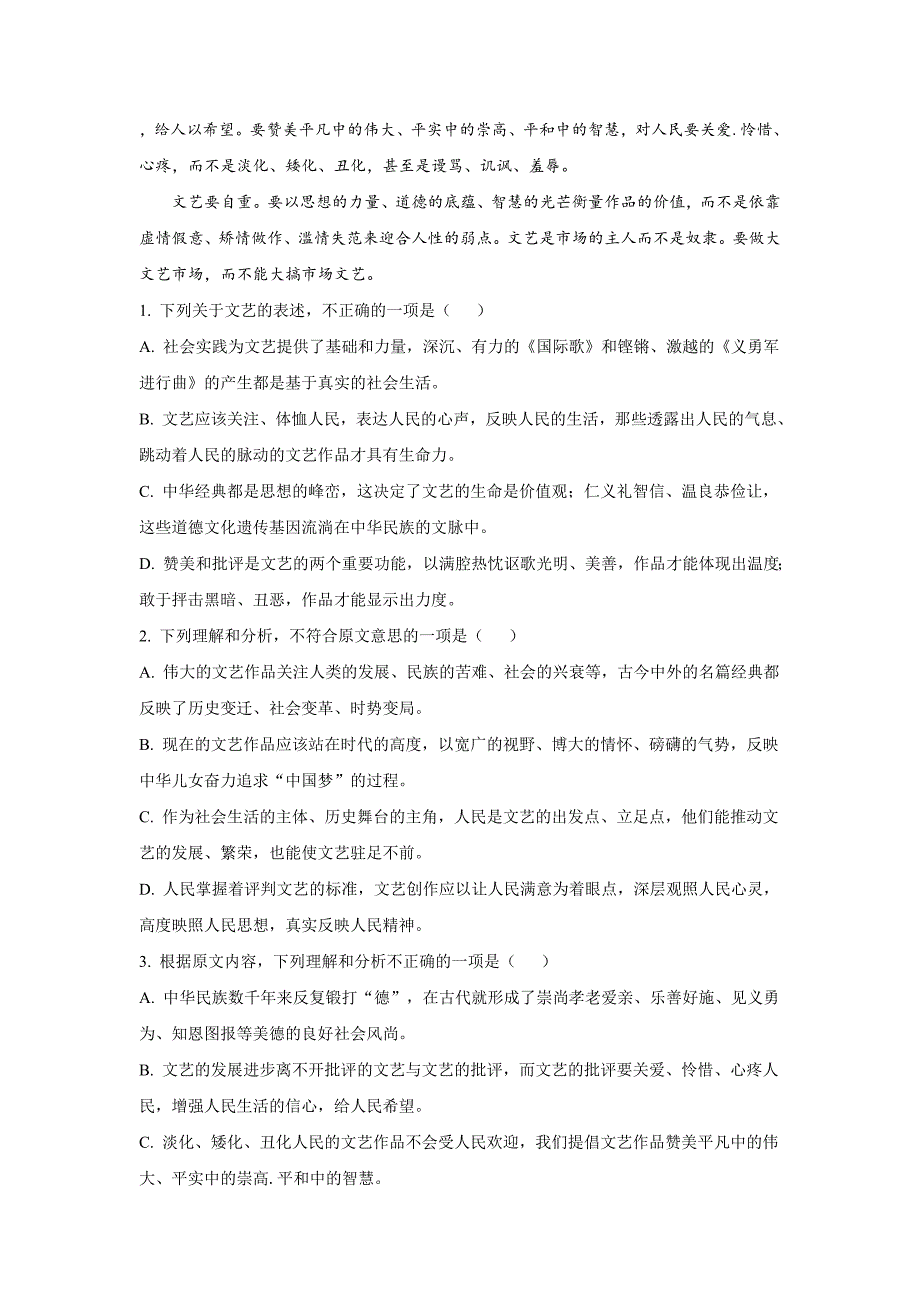 ，给人以希望。要赞美平凡中的伟大、平实中的崇高、平和中的智慧，对人民要关爱.怜惜、心疼，而不是淡化、矮化、丑化，甚至是谩骂、讥讽、羞辱。

文艺要自重。要以思想的力量、道德的底蕴、智慧的光芒衡量作品的价值，而不是依靠虚情假意、矫情做作、滥情失范来迎合人性的弱点。文艺是市场的主人而不是奴隶。要做大文艺市场，而不能大搞市场文艺。

1. 下列关于文艺的表述，不正确的一项是（　　）

A. 社会实践为文艺提供了基础和力量，深沉、有力的《国际歌》和铿锵、激越的《义勇军进行曲》的产生都是基于真实的社会生活。

B. 文艺应该关注、体恤人民，表达人民的心声，反映人民的生活，那些透露出人民的气息、跳动着人民的脉动的文艺作品才具有生命力。

C. 中华经典都是思想的峰峦，这决定了文艺的生命是价值观；仁义礼智信、温良恭俭让，这些道德文化遗传基因流淌在中华民族的文脉中。

D. 赞美和批评是文艺的两个重要功能，以满腔热忱讴歌光明、美善，作品才能体现出温度；敢于抨击黑暗、丑恶，作品才能显示出力度。

2. 下列理解和分析，不符合原文意思的一项是（　　）

A. 伟大的文艺作品关注人类的发展、民族的苦难、社会的兴衰等，古今中外的名篇经典都反映了历史变迁、社会变革、时势变局。

B. 现在的文艺作品应该站在时代的高度，以宽广的视野、博大的情怀、磅礴的气势，反映中华儿女奋力追求“中国梦”的过程。

C. 作为社会生活的主体、历史舞台的主角，人民是文艺的出发点、立足点，他们能推动文艺的发展、繁荣，也能使文艺驻足不前。

D. 人民掌握着评判文艺的标准，文艺创作应以让人民满意为着眼点，深层观照人民心灵，高度映照人民思想，真实反映人民精神。

3. 根据原文内容，下列理解和分析不正确的一项是（　　）

A. 中华民族数千年来反复锻打“德”，在古代就形成了崇尚孝老爱亲、乐善好施、见义勇为、知恩图报等美德的良好社会风尚。

B. 文艺的发展进步离不开批评的文艺与文艺的批评，而文艺的批评要关爱、怜惜、心疼人民，增强人民生活的信心，给人民希望。

C. 淡化、矮化、丑化人民的文艺作品不会受人民欢迎，我们提倡文艺作品赞美平凡中的伟大、平实中的崇高.平和中的智慧。